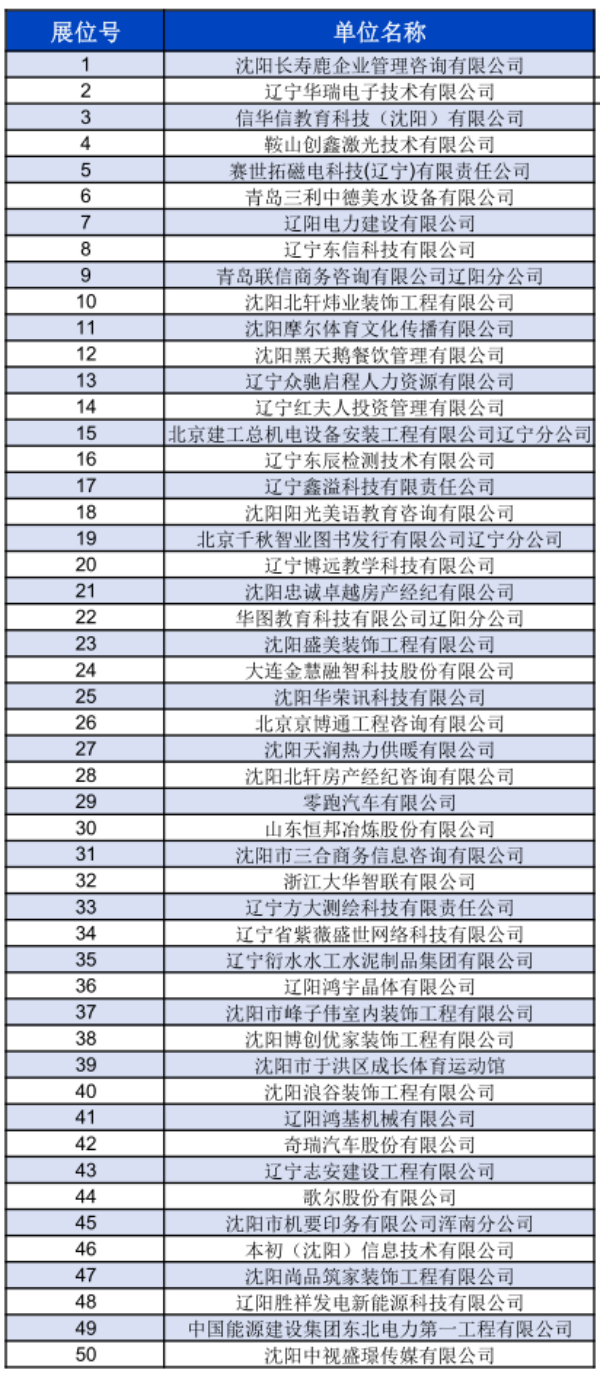 | 展位号 | 单位名称 |
|---|---|
| 1 | 沈阳长寿鹿企业管理咨询有限公司 |
| 2 | 辽宁华瑞电子技术有限公司 |
| 3 | 信华信教育科技（沈阳）有限公司 |
| 4 | 鞍山创鑫激光技术有限公司 |
| 5 | 赛世拓磁电科技(辽宁)有限责任公司 |
| 6 | 青岛三利中德美水设备有限公司 |
| 7 | 辽阳电力建设有限公司 |
| 8 | 辽宁东信科技有限公司 |
| 9 | 青岛联信商务咨询有限公司辽阳分公司 |
| 10 | 沈阳北轩炜业装饰工程有限公司 |
| 11 | 沈阳摩尔体育文化传播有限公司 |
| 12 | 沈阳黑天鹅餐饮管理有限公司 |
| 13 | 辽宁众驰启程人力资源有限公司 |
| 14 | 辽宁红夫人投资管理有限公司 |
| 15 | 北京建工总机电设备安装工程有限公司辽宁分公司 |
| 16 | 辽宁东辰检测技术有限公司 |
| 17 | 辽宁鑫溢科技有限责任公司 |
| 18 | 沈阳阳光美语教育咨询有限公司 |
| 19 | 北京千秋智业图书发行有限公司辽宁分公司 |
| 20 | 辽宁博远教学科技有限公司 |
| 21 | 沈阳忠诚卓越房产经纪有限公司 |
| 22 | 华图教育科技有限公司辽阳分公司 |
| 23 | 沈阳盛美装饰工程有限公司 |
| 24 | 大连金慧融智科技股份有限公司 |
| 25 | 沈阳华荣讯科技有限公司 |
| 26 | 北京京博通工程咨询有限公司 |
| 27 | 沈阳天润热力供暖有限公司 |
| 28 | 沈阳北轩房产经纪咨询有限公司 |
| 29 | 零跑汽车有限公司 |
| 30 | 山东恒邦冶炼股份有限公司 |
| 31 | 沈阳市三合商务信息咨询有限公司 |
| 32 | 浙江大华智联有限公司 |
| 33 | 辽宁方大测绘科技有限责任公司 |
| 34 | 辽宁省紫薇盛世网络科技有限公司 |
| 35 | 辽宁衍水水工水泥制品集团有限公司 |
| 36 | 辽阳鸿宇晶体有限公司 |
| 37 | 沈阳市峰子伟室内装饰工程有限公司 |
| 38 | 沈阳博创优家装饰工程有限公司 |
| 39 | 沈阳市于洪区成长体育运动馆 |
| 40 | 沈阳浪谷装饰工程有限公司 |
| 41 | 辽阳鸿基机械有限公司 |
| 42 | 奇瑞汽车股份有限公司 |
| 43 | 辽宁志安建设工程有限公司 |
| 44 | 歌尔股份有限公司 |
| 45 | 沈阳市机要印务有限公司浑南分公司 |
| 46 | 本初（沈阳）信息技术有限公司 |
| 47 | 沈阳尚品筑家装饰工程有限公司 |
| 48 | 辽阳胜祥发电新能源科技有限公司 |
| 49 | 中国能源建设集团东北电力第一工程有限公司 |
| 50 | 沈阳中视盛璟传媒有限公司 |